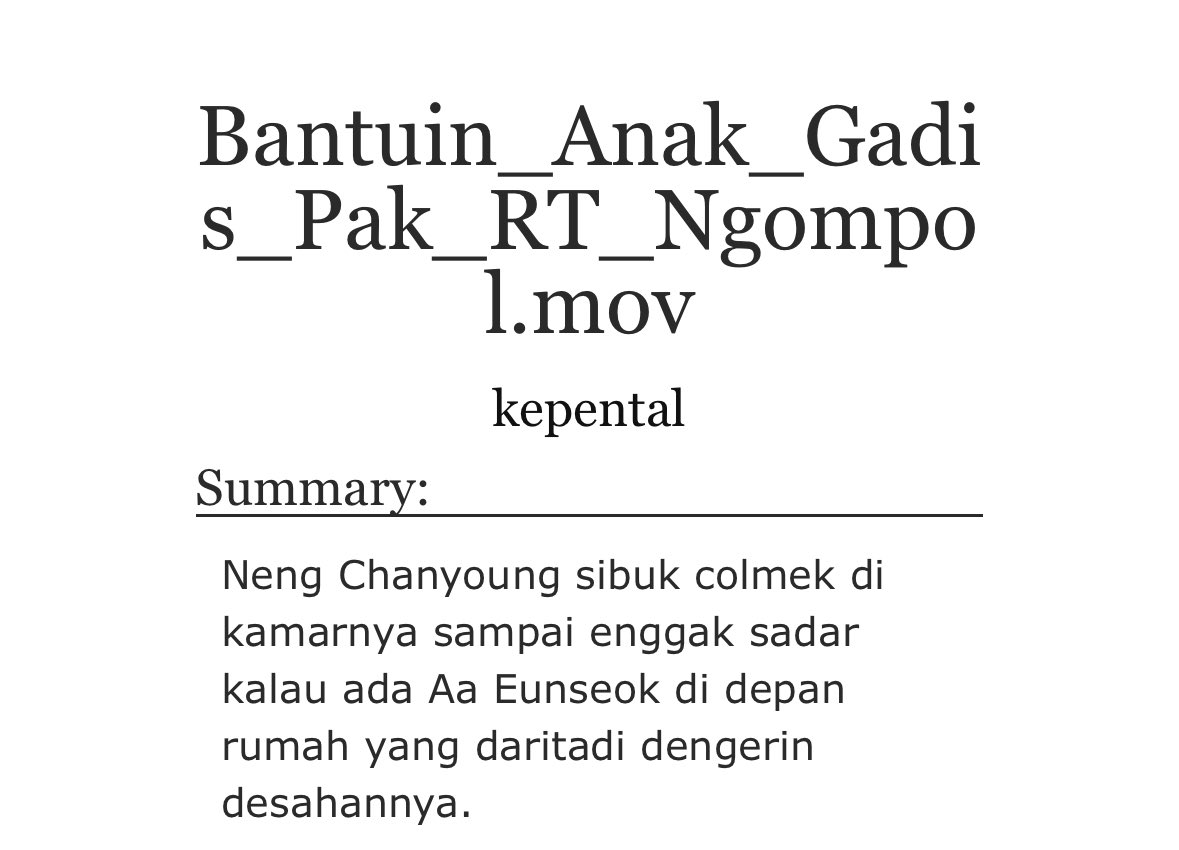 Bantuin_Anak_Gadis_Pak_RT_Ngompol.mov

kepental

Summary:

Neng Chanyoung sibuk colmek di kamarnya sampai enggak sadar kalau ada Aa Eunseok di depan rumah yang daritadi dengerin desahannya.